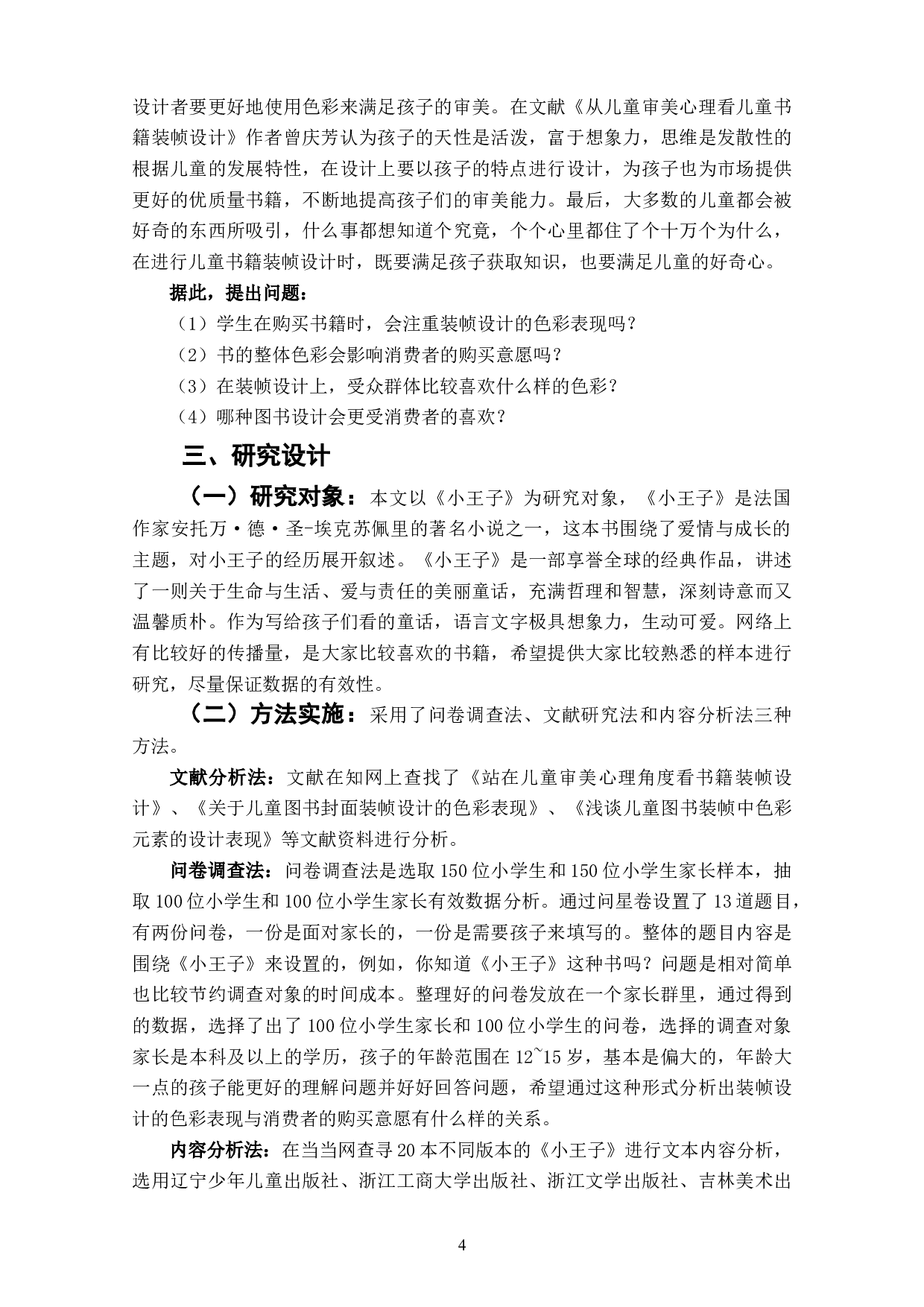 设计者要更好地使用色彩来满足孩子的审美。在文献《从儿童审美心理看儿童书籍装帧设计》作者曾庆芳认为孩子的天性是活泼，富于想象力，思维是发散性的根据儿童的发展特性，在设计上要以孩子的特点进行设计，为孩子也为市场提供更好的优质量书籍，不断地提高孩子们的审美能力。最后，大多数的儿童都会被好奇的东西所吸引，什么事都想知道个究竟，个个心里都住了个十万个为什么，在进行儿童书籍装帧设计时，既要满足孩子获取知识，也要满足儿童的好奇心。

据此，提出问题：

（1）学生在购买书籍时，会注重装帧设计的色彩表现吗？

（2）书的整体色彩会影响消费者的购买意愿吗？

（3）在装帧设计上，受众群体比较喜欢什么样的色彩？

（4）哪种图书设计会更受消费者的喜欢？

三、研究设计

（一）研究对象：本文以《小王子》为研究对象，《小王子》是法国作家安托万·德·圣-埃克苏佩里的著名小说之一，这本书围绕了爱情与成长的主题，对小王子的经历展开叙述。《小王子》是一部享誉全球的经典作品，讲述了一则关于生命与生活、爱与责任的美丽童话，充满哲理和智慧，深刻诗意而又温馨质朴。作为写给孩子们看的童话，语言文字极具想象力，生动可爱。网络上有比较好的传播量，是大家比较喜欢的书籍，希望提供大家比较熟悉的样本进行研究，尽量保证数据的有效性。

（二）方法实施：采用了问卷调查法、文献研究法和内容分析法三种方法。

文献分析法：文献在知网上查找了《站在儿童审美心理角度看书籍装帧设计》、《关于儿童图书封面装帧设计的色彩表现》、《浅谈儿童图书装帧中色彩元素的设计表现》等文献资料进行分析。

问卷调查法：问卷调查法是选取150位小学生和150位小学生家长样本，抽取100位小学生和100位小学生家长有效数据分析。通过问星卷设置了13道题目，有两份问卷，一份是面对家长的，一份是需要孩子来填写的。整体的题目内容是围绕《小王子》来设置的，例如，你知道《小王子》这种书吗？问题是相对简单也比较节约调查对象的时间成本。整理好的问卷发放在一个家长群里，通过得到的数据，选择了出了100位小学生家长和100位小学生的问卷，选择的调查对象家长是本科及以上的学历，孩子的年龄范围在12~15岁，基本是偏大的，年龄大一点的孩子能更好的理解问题并好好回答问题，希望通过这种形式分析出装帧设计的色彩表现与消费者的购买意愿有什么样的关系。

内容分析法：在当当网查寻20本不同版本的《小王子》进行文本内容分析，选用辽宁少年儿童出版社、浙江工商大学出版社、浙江文学出版社、吉林美术出

4